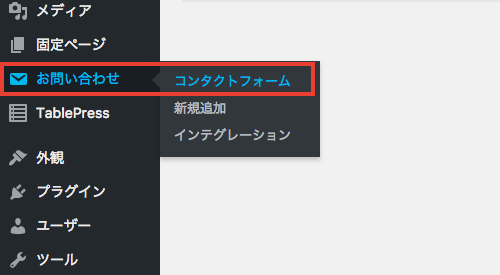 メディア
固定ページ
お問い合わせ
コンタクトフォーム
新規追加
インテグレーション
TablePress
外観
プラグイン
ユーザー
ツール